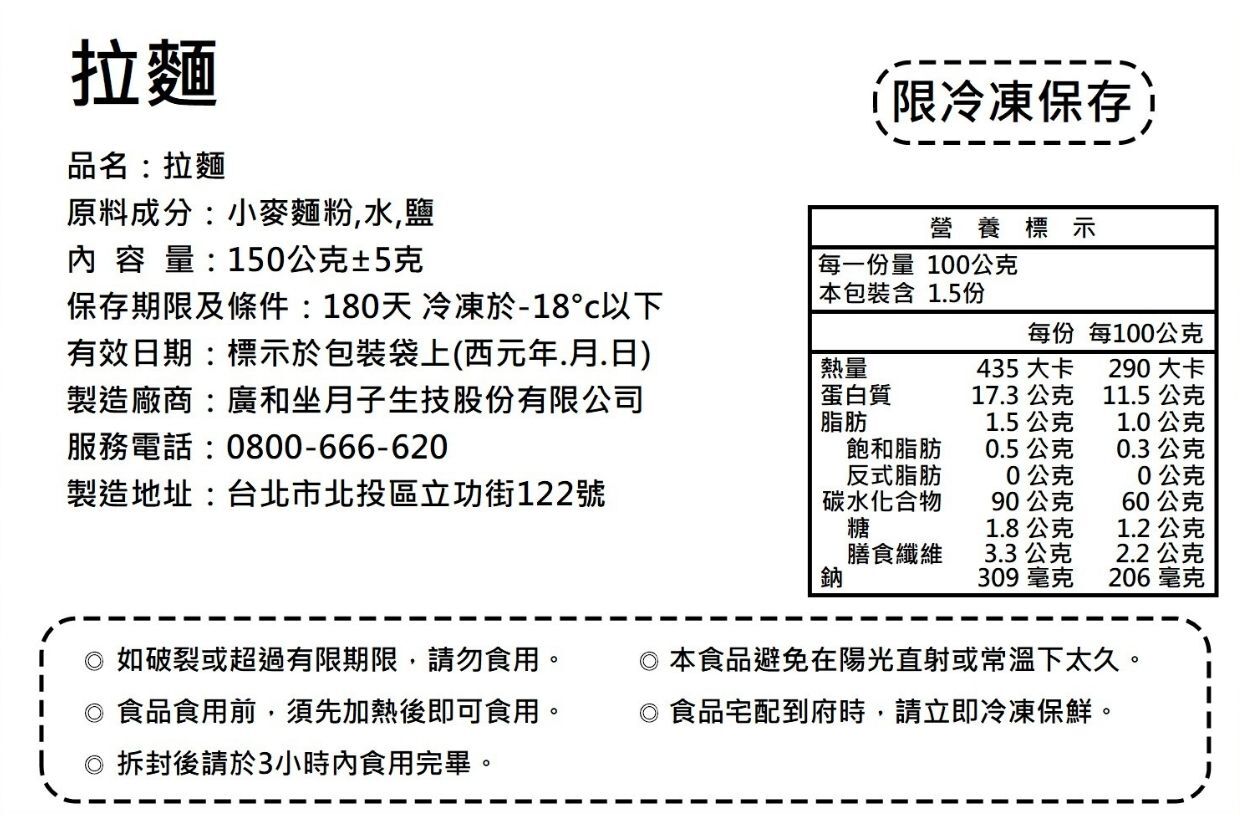 拉麵

限冷凍保存

品名：拉麵
原料成分：小麥麵粉,水,鹽
內 容 量：150公克±5克
保存期限及條件：180天 冷凍於-18°c以下
有效日期：標示於包裝袋上(西元年.月.日)
製造廠商：廣和坐月子生技股份有限公司
服務電話：0800-666-620
製造地址：台北市北投區立功街122號

營 養 標 示
每一份量 100公克
本包裝含 1.5份

|  | 每份 | 每100公克 |
|---|---|---|
| 熱量 | 435 大卡 | 290 大卡 |
| 蛋白質 | 17.3 公克 | 11.5 公克 |
| 脂肪 | 1.5 公克 | 1.0 公克 |
| 飽和脂肪 | 0.5 公克 | 0.3 公克 |
| 反式脂肪 | 0 公克 | 0 公克 |
| 碳水化合物 | 90 公克 | 60 公克 |
| 糖 | 1.8 公克 | 1.2 公克 |
| 膳食纖維 | 3.3 公克 | 2.2 公克 |
| 鈉 | 309 毫克 | 206 毫克 |

◎ 如破裂或超過有限期限，請勿食用。
◎ 食品食用前，須先加熱後即可食用。
◎ 拆封後請於3小時內食用完畢。

◎ 本食品避免在陽光直射或常溫下太久。
◎ 食品宅配到府時，請立即冷凍保鮮。